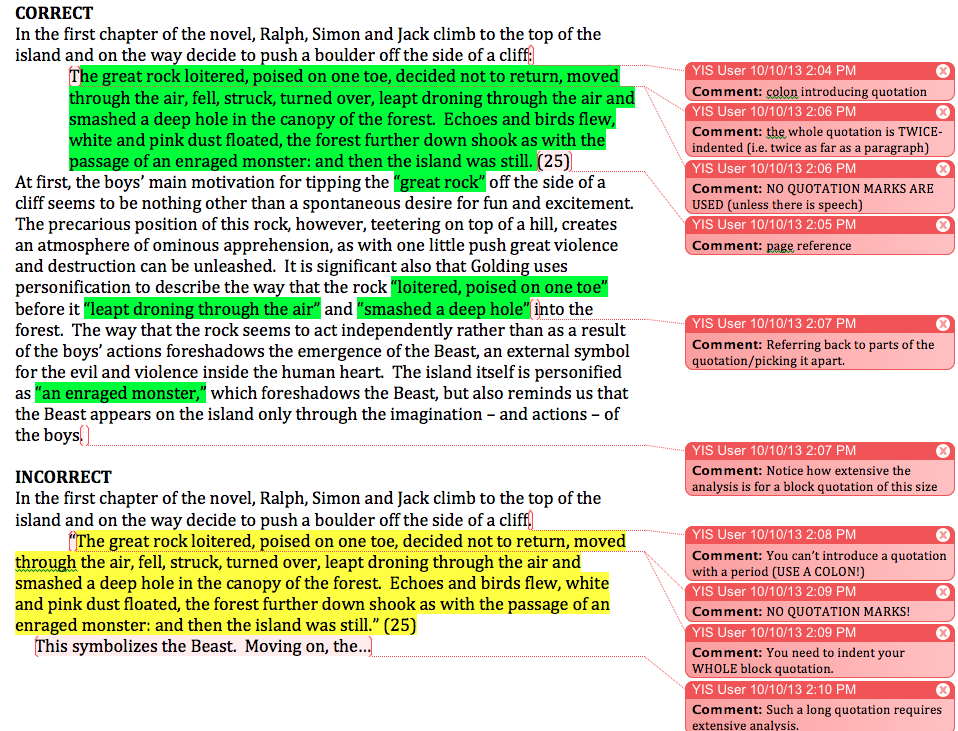 CORRECT
In the first chapter of the novel, Ralph, Simon and Jack climb to the top of the island and on the way decide to push a boulder off the side of a cliff:

The great rock loitered, poised on one toe, decided not to return, moved through the air, fell, struck, turned over, leapt droning through the air and smashed a deep hole in the canopy of the forest. Echoes and birds flew, white and pink dust floated, the forest further down shook as with the passage of an enraged monster: and then the island was still. (25)

At first, the boys' main motivation for tipping the "great rock" off the side of a cliff seems to be nothing other than a spontaneous desire for fun and excitement. The precarious position of this rock, however, teetering on top of a hill, creates an atmosphere of ominous apprehension, as with one little push great violence and destruction can be unleashed. It is significant also that Golding uses personification to describe the way that the rock "loitered, poised on one toe" before it "leapt droning through the air" and "smashed a deep hole" into the forest. The way that the rock seems to act independently rather than as a result of the boys' actions foreshadows the emergence of the Beast, an external symbol for the evil and violence inside the human heart. The island itself is personified as "an enraged monster," which foreshadows the Beast, but also reminds us that the Beast appears on the island only through the imagination – and actions – of the boys.

INCORRECT
In the first chapter of the novel, Ralph, Simon and Jack climb to the top of the island and on the way decide to push a boulder off the side of a cliff.

"The great rock loitered, poised on one toe, decided not to return, moved through the air, fell, struck, turned over, leapt droning through the air and smashed a deep hole in the canopy of the forest. Echoes and birds flew, white and pink dust floated, the forest further down shook as with the passage of an enraged monster: and then the island was still." (25)

This symbolizes the Beast. Moving on, the...

YIS User 10/10/13 2:04 PM
Comment: colon introducing quotation

YIS User 10/10/13 2:06 PM
Comment: the whole quotation is TWICE-indented (i.e. twice as far as a paragraph)

YIS User 10/10/13 2:06 PM
Comment: NO QUOTATION MARKS ARE USED (unless there is speech)

YIS User 10/10/13 2:05 PM
Comment: page reference

YIS User 10/10/13 2:07 PM
Comment: Referring back to parts of the quotation/picking it apart.

YIS User 10/10/13 2:07 PM
Comment: Notice how extensive the analysis is for a block quotation of this size

YIS User 10/10/13 2:08 PM
Comment: You can't introduce a quotation with a period (USE A COLON!)

YIS User 10/10/13 2:09 PM
Comment: NO QUOTATION MARKS!

YIS User 10/10/13 2:09 PM
Comment: You need to indent your WHOLE block quotation.

YIS User 10/10/13 2:10 PM
Comment: Such a long quotation requires extensive analysis.